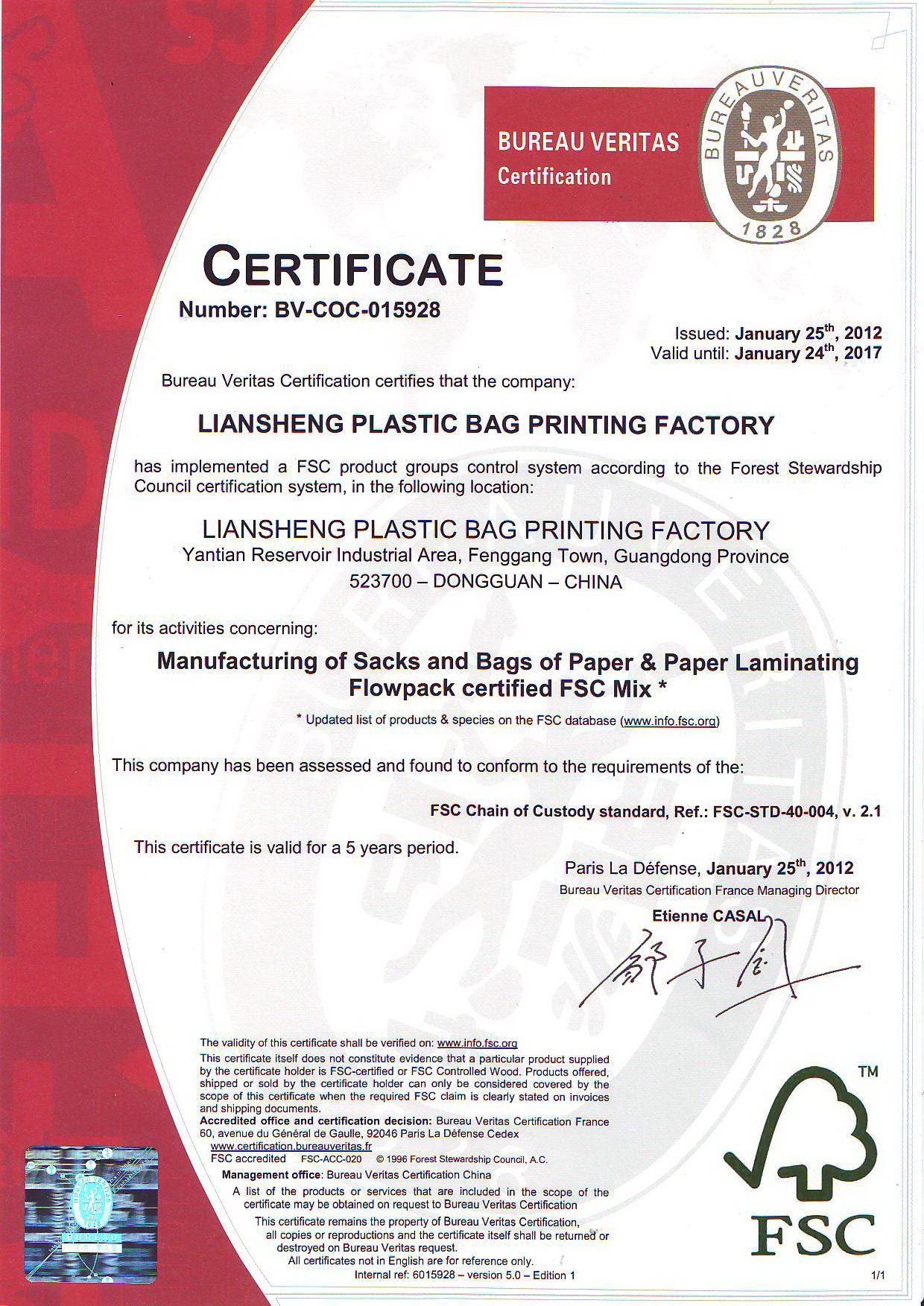 BUREAU VERITAS
Certification

BUREAU VERITAS
1828

CERTIFICATE
Number: BV-COC-015928

Issued: January 25$^{th}$, 2012
Valid until: January 24$^{th}$, 2017

Bureau Veritas Certification certifies that the company:

LIANSHENG PLASTIC BAG PRINTING FACTORY

has implemented a FSC product groups control system according to the Forest Stewardship Council certification system, in the following location:

LIANSHENG PLASTIC BAG PRINTING FACTORY
Yantian Reservoir Industrial Area, Fenggang Town, Guangdong Province
523700 – DONGGUAN – CHINA

for its activities concerning:

Manufacturing of Sacks and Bags of Paper & Paper Laminating Flowpack certified FSC Mix *

* Updated list of products & species on the FSC database (www.info.fsc.org)

This company has been assessed and found to conform to the requirements of the:

FSC Chain of Custody standard, Ref.: FSC-STD-40-004, v. 2.1

This certificate is valid for a 5 years period.

Paris La Défense, January 25$^{th}$, 2012
Bureau Veritas Certification France Managing Director
Etienne CASAL

The validity of this certificate shall be verified on: www.info.fsc.org
This certificate itself does not constitute evidence that a particular product supplied by the certificate holder is FSC-certified or FSC Controlled Wood. Products offered, shipped or sold by the certificate holder can only be considered covered by the scope of this certificate when the required FSC claim is clearly stated on invoices and shipping documents.
Accredited office and certification decision: Bureau Veritas Certification France 60, avenue du Général de Gaulle, 92046 Paris La Défense Cedex
www.certification.bureauveritas.fr
FSC accredited FSC-ACC-020 © 1996 Forest Stewardship Council, A.C.
Management office: Bureau Veritas Certification China
A list of the products or services that are included in the scope of the certificate may be obtained on request to Bureau Veritas Certification
This certificate remains the property of Bureau Veritas Certification, all copies or reproductions and the certificate itself shall be returned or destroyed on Bureau Veritas request.
All certificates not in English are for reference only.
Internal ref: 6015928 – version 5.0 – Edition 1

TM
FSC

1/1